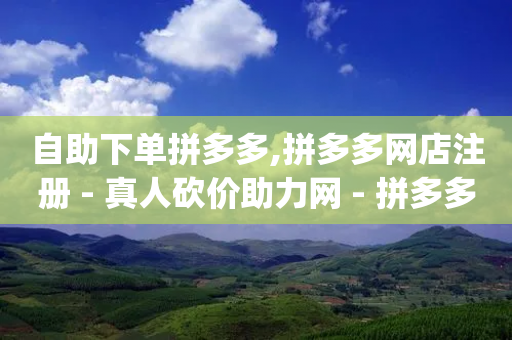 自助下单拼多多,拼多多网店注册 - 真人砍价助力网 - 拼多多